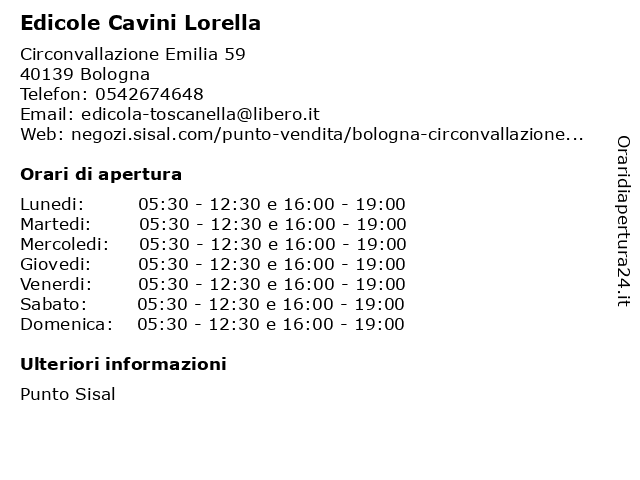 Edicole Cavini Lorella

Circonvallazione Emilia 59
40139 Bologna
Telefon: 0542674648
Email: edicola-toscanella@libero.it
Web: negozi.sisal.com/punto-vendita/bologna-circonvallazione...

Orari di apertura

| | |
|---|---|
| Lunedi: | 05:30 - 12:30 e 16:00 - 19:00 |
| Martedi: | 05:30 - 12:30 e 16:00 - 19:00 |
| Mercoledi: | 05:30 - 12:30 e 16:00 - 19:00 |
| Giovedi: | 05:30 - 12:30 e 16:00 - 19:00 |
| Venerdi: | 05:30 - 12:30 e 16:00 - 19:00 |
| Sabato: | 05:30 - 12:30 e 16:00 - 19:00 |
| Domenica: | 05:30 - 12:30 e 16:00 - 19:00 |

Ulteriori informazioni

Punto Sisal

Oraridiapertura24.it